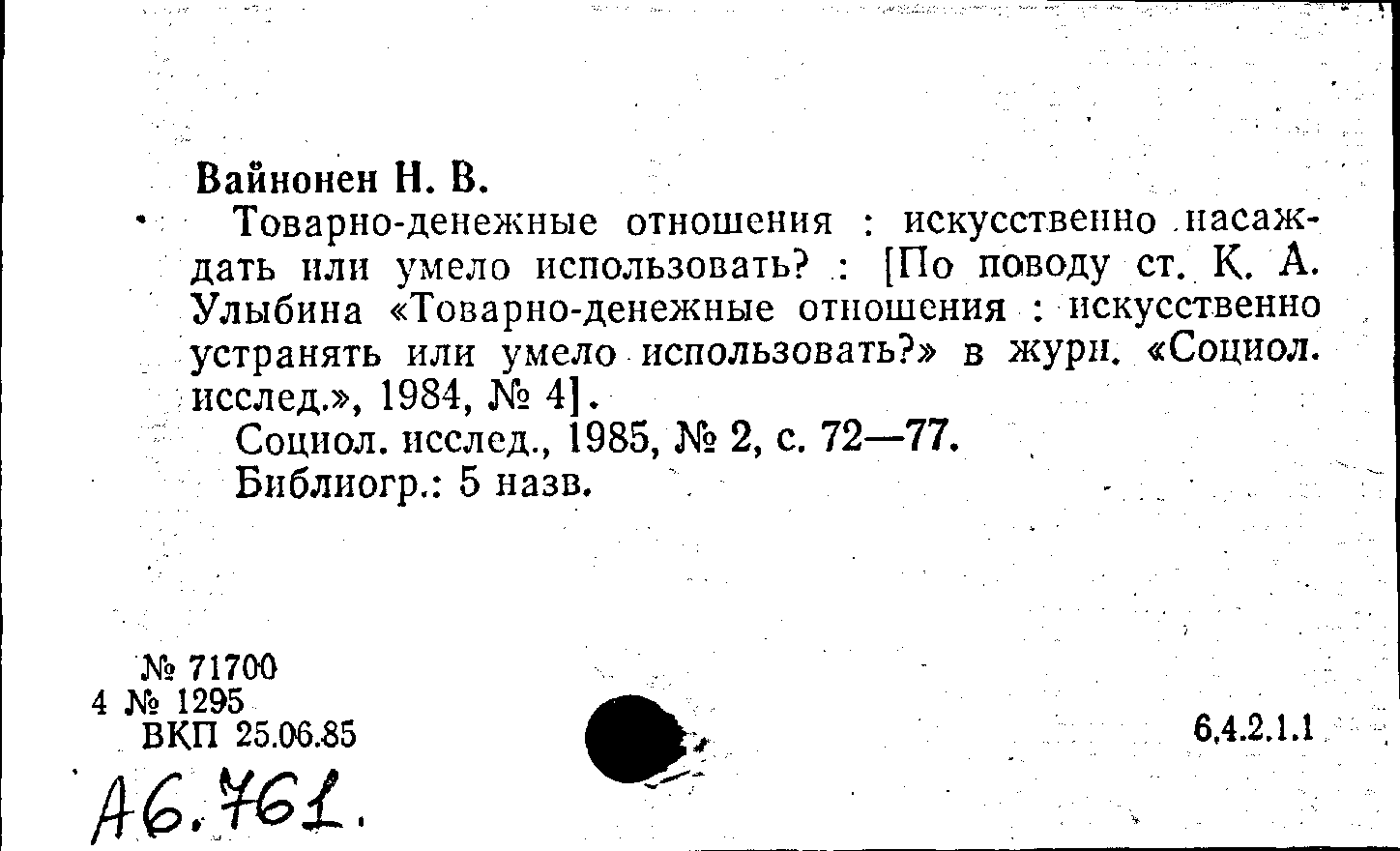 Вайнонен Н. В.

Товарно-денежные отношения : искусственно насаждать или умело использовать? : [По поводу ст. К. А. Улыбина «Товарно-денежные отношения : искусственно устранять или умело использовать?» в журн. «Социол. исслед.», 1984, № 4].

Социол. исслед., 1985, № 2, с. 72—77.

Библиогр.: 5 назв.

№ 71700
4 № 1295
ВКП 25.06.85

6.4.2.1.1

А6.761.